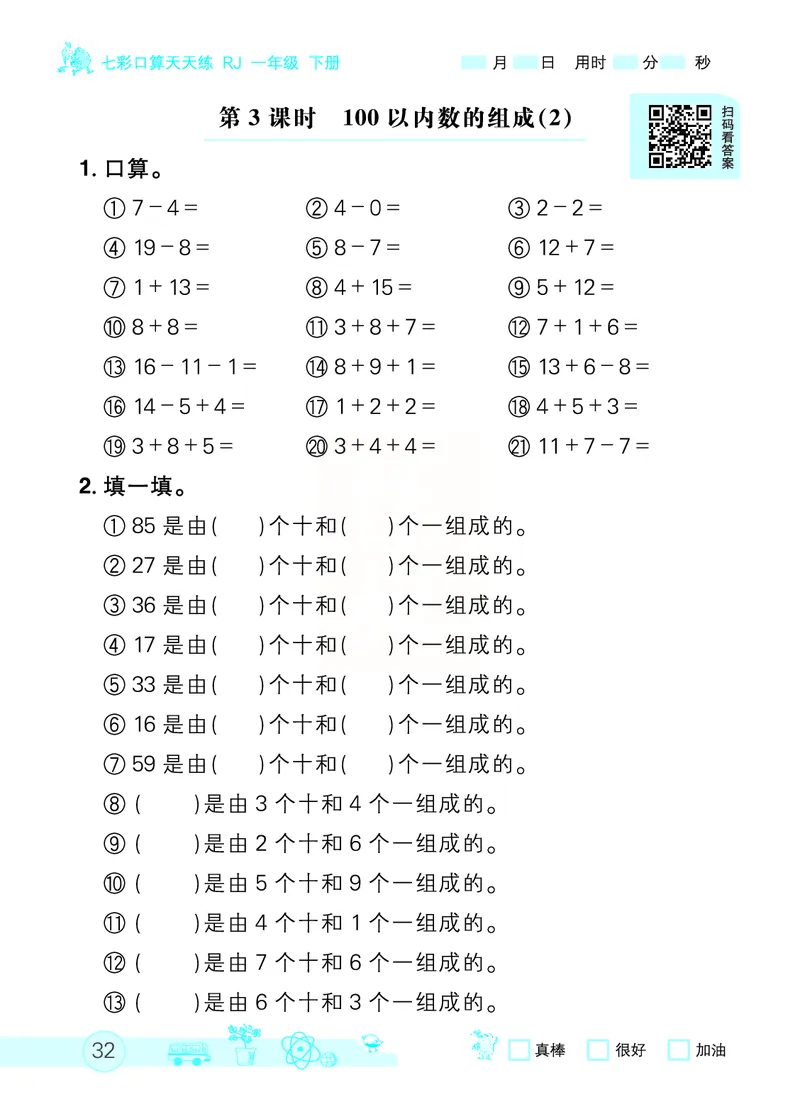 七彩口算天天练 RJ 一年级 下册

月 日 用时 分 秒

第 3 课时 100 以内数的组成(2)

扫码看答案

1. 口算。

① $7-4=$　② $4-0=$　③ $2-2=$

④ $19-8=$　⑤ $8-7=$　⑥ $12+7=$

⑦ $1+13=$　⑧ $4+15=$　⑨ $5+12=$

⑩ $8+8=$　⑪ $3+8+7=$　⑫ $7+1+6=$

⑬ $16-11-1=$　⑭ $8+9+1=$　⑮ $13+6-8=$

⑯ $14-5+4=$　⑰ $1+2+2=$　⑱ $4+5+3=$

⑲ $3+8+5=$　⑳ $3+4+4=$　㉑ $11+7-7=$

2. 填一填。

① 85 是由(　　)个十和(　　)个一组成的。

② 27 是由(　　)个十和(　　)个一组成的。

③ 36 是由(　　)个十和(　　)个一组成的。

④ 17 是由(　　)个十和(　　)个一组成的。

⑤ 33 是由(　　)个十和(　　)个一组成的。

⑥ 16 是由(　　)个十和(　　)个一组成的。

⑦ 59 是由(　　)个十和(　　)个一组成的。

⑧ (　　)是由 3 个十和 4 个一组成的。

⑨ (　　)是由 2 个十和 6 个一组成的。

⑩ (　　)是由 5 个十和 9 个一组成的。

⑪ (　　)是由 4 个十和 1 个一组成的。

⑫ (　　)是由 7 个十和 6 个一组成的。

⑬ (　　)是由 6 个十和 3 个一组成的。

32

真棒　很好　加油